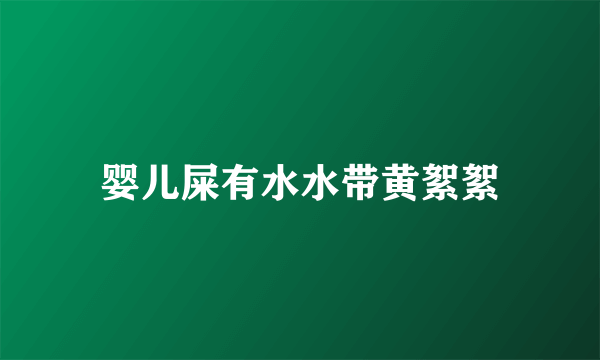 婴儿屎有水水带黄絮絮